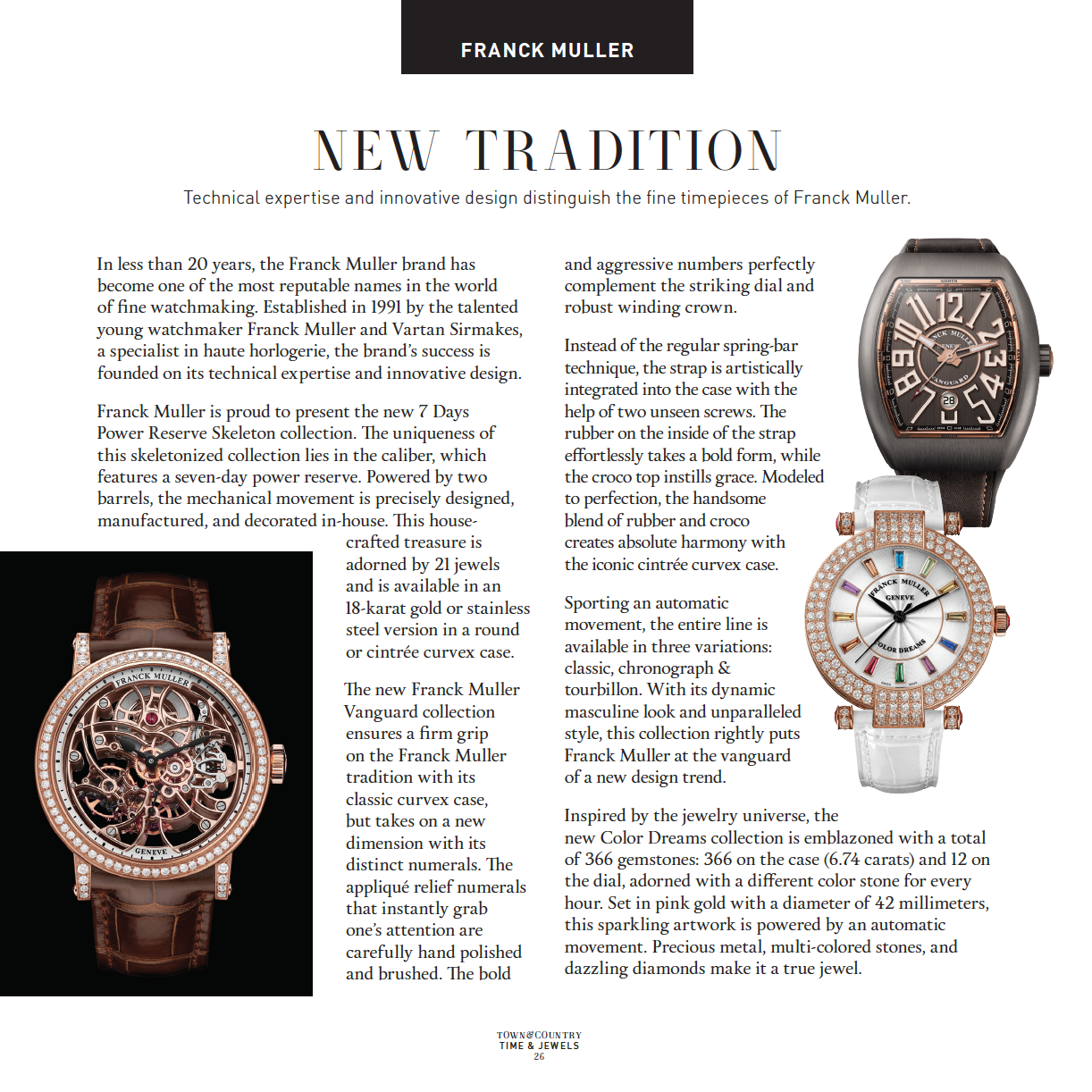 FRANCK MULLER

NEW TRADITION

Technical expertise and innovative design distinguish the fine timepieces of Franck Muller.

In less than 20 years, the Franck Muller brand has become one of the most reputable names in the world of fine watchmaking. Established in 1991 by the talented young watchmaker Franck Muller and Vartan Sirmakes, a specialist in haute horlogerie, the brand's success is founded on its technical expertise and innovative design.

Franck Muller is proud to present the new 7 Days Power Reserve Skeleton collection. The uniqueness of this skeletonized collection lies in the caliber, which features a seven-day power reserve. Powered by two barrels, the mechanical movement is precisely designed, manufactured, and decorated in-house. This house-crafted treasure is adorned by 21 jewels and is available in an 18-karat gold or stainless steel version in a round or cintrée curvex case.

The new Franck Muller Vanguard collection ensures a firm grip on the Franck Muller tradition with its classic curvex case, but takes on a new dimension with its distinct numerals. The appliqué relief numerals that instantly grab one's attention are carefully hand polished and brushed. The bold and aggressive numbers perfectly complement the striking dial and robust winding crown.

Instead of the regular spring-bar technique, the strap is artistically integrated into the case with the help of two unseen screws. The rubber on the inside of the strap effortlessly takes a bold form, while the croco top instills grace. Modeled to perfection, the handsome blend of rubber and croco creates absolute harmony with the iconic cintrée curvex case.

Sporting an automatic movement, the entire line is available in three variations: classic, chronograph & tourbillon. With its dynamic masculine look and unparalleled style, this collection rightly puts Franck Muller at the vanguard of a new design trend.

Inspired by the jewelry universe, the new Color Dreams collection is emblazoned with a total of 366 gemstones: 366 on the case (6.74 carats) and 12 on the dial, adorned with a different color stone for every hour. Set in pink gold with a diameter of 42 millimeters, this sparkling artwork is powered by an automatic movement. Precious metal, multi-colored stones, and dazzling diamonds make it a true jewel.

TOWN&COUNTRY
TIME & JEWELS
26